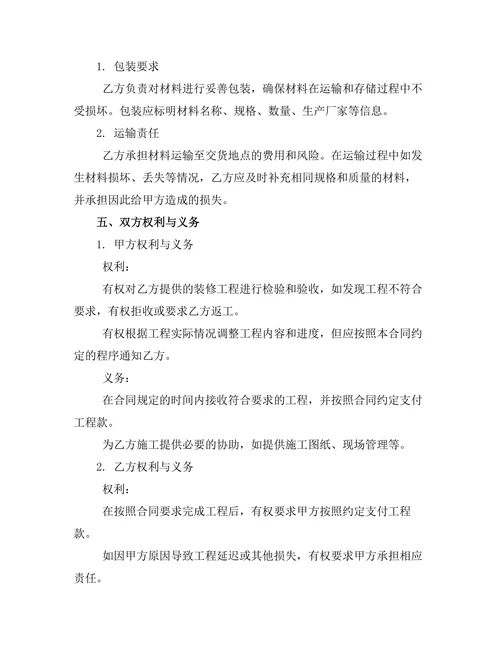 1. 包装要求

乙方负责对材料进行妥善包装，确保材料在运输和存储过程中不受损坏。包装应标明材料名称、规格、数量、生产厂家等信息。

2. 运输责任

乙方承担材料运输至交货地点的费用和风险。在运输过程中如发生材料损坏、丢失等情况，乙方应及时补充相同规格和质量的材料，并承担因此给甲方造成的损失。

五、双方权利与义务

1. 甲方权利与义务

权利：

有权对乙方提供的装修工程进行检验和验收，如发现工程不符合要求，有权拒收或要求乙方返工。

有权根据工程实际情况调整工程内容和进度，但应按照本合同约定的程序通知乙方。

义务：

在合同规定的时间内接收符合要求的工程，并按照合同约定支付工程款。

为乙方施工提供必要的协助，如提供施工图纸、现场管理等。

2. 乙方权利与义务

权利：

在按照合同要求完成工程后，有权要求甲方按照约定支付工程款。

如因甲方原因导致工程延迟或其他损失，有权要求甲方承担相应责任。